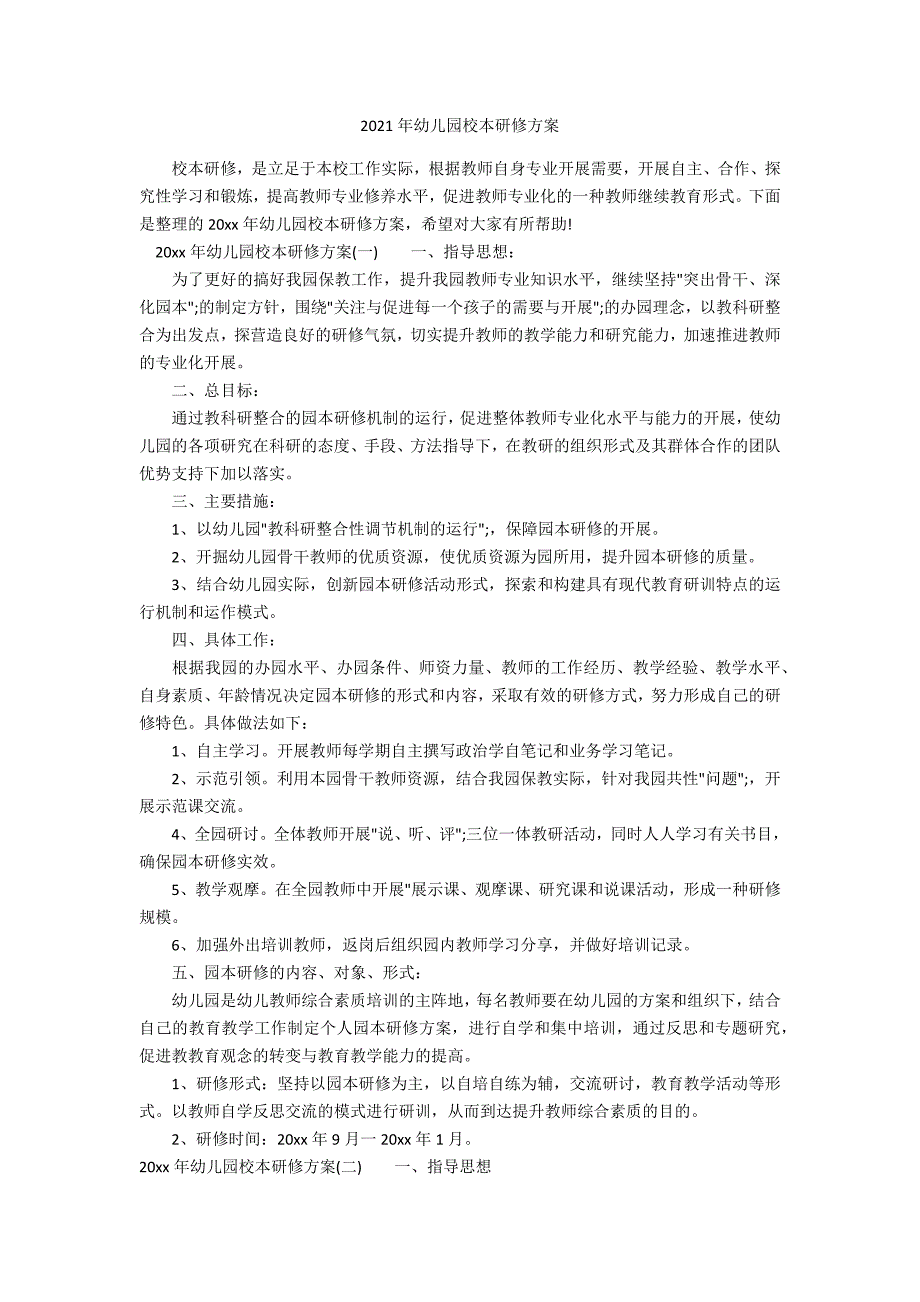 2021 年幼儿园校本研修方案

校本研修，是立足于本校工作实际，根据教师自身专业开展需要，开展自主、合作、探究性学习和锻炼，提高教师专业修养水平，促进教师专业化的一种教师继续教育形式。下面是整理的 20xx 年幼儿园校本研修方案，希望对大家有所帮助!

20xx 年幼儿园校本研修方案(一)　　一、指导思想：

为了更好的搞好我园保教工作，提升我园教师专业知识水平，继续坚持"突出骨干、深化园本";的制定方针，围绕"关注与促进每一个孩子的需要与开展";的办园理念，以教科研整合为出发点，探营造良好的研修气氛，切实提升教师的教学能力和研究能力，加速推进教师的专业化开展。

二、总目标：

通过教科研整合的园本研修机制的运行，促进整体教师专业化水平与能力的开展，使幼儿园的各项研究在科研的态度、手段、方法指导下，在教研的组织形式及其群体合作的团队优势支持下加以落实。

三、主要措施：

1、以幼儿园"教科研整合性调节机制的运行";，保障园本研修的开展。

2、开掘幼儿园骨干教师的优质资源，使优质资源为园所用，提升园本研修的质量。

3、结合幼儿园实际，创新园本研修活动形式，探索和构建具有现代教育研训特点的运行机制和运作模式。

四、具体工作：

根据我园的办园水平、办园条件、师资力量、教师的工作经历、教学经验、教学水平、自身素质、年龄情况决定园本研修的形式和内容，采取有效的研修方式，努力形成自己的研修特色。具体做法如下：

1、自主学习。开展教师每学期自主撰写政治学自笔记和业务学习笔记。

2、示范引领。利用本园骨干教师资源，结合我园保教实际，针对我园共性"问题";，开展示范课交流。

4、全园研讨。全体教师开展"说、听、评";三位一体教研活动，同时人人学习有关书目，确保园本研修实效。

5、教学观摩。在全园教师中开展"展示课、观摩课、研究课和说课活动，形成一种研修规模。

6、加强外出培训教师，返岗后组织园内教师学习分享，并做好培训记录。

五、园本研修的内容、对象、形式：

幼儿园是幼儿教师综合素质培训的主阵地，每名教师要在幼儿园的方案和组织下，结合自己的教育教学工作制定个人园本研修方案，进行自学和集中培训，通过反思和专题研究，促进教教育观念的转变与教育教学能力的提高。

1、研修形式：坚持以园本研修为主，以自培自练为辅，交流研讨，教育教学活动等形式。以教师自学反思交流的模式进行研训，从而到达提升教师综合素质的目的。

2、研修时间：20xx 年 9 月一 20xx 年 1 月。

20xx 年幼儿园校本研修方案(二)　　一、指导思想